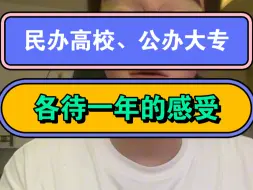 民办高校、公办大专

各待一年的感受